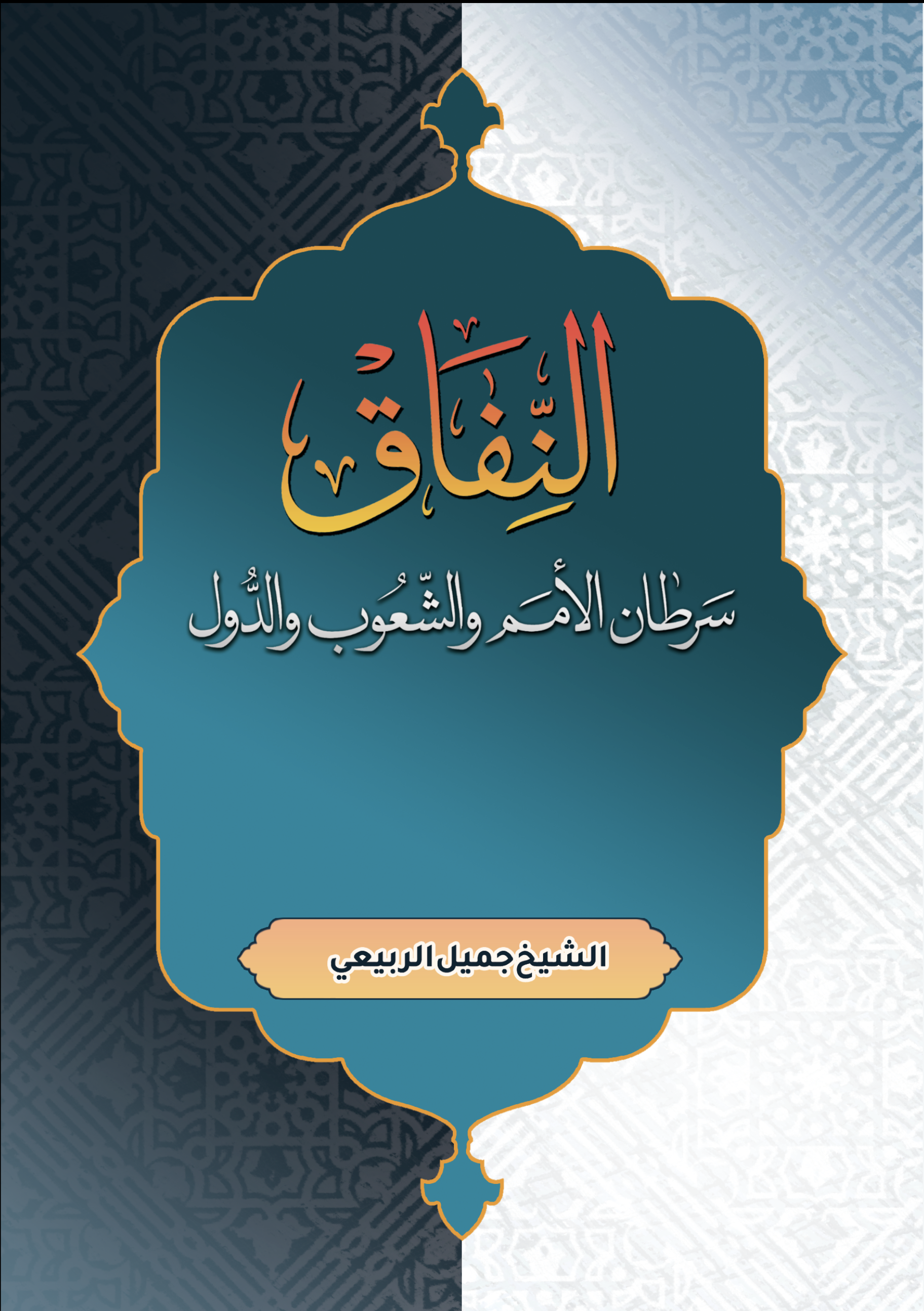 النِّفاق

سَرطان الأمم والشّعُوب والدُّول

الشيخ جميل الربيعي